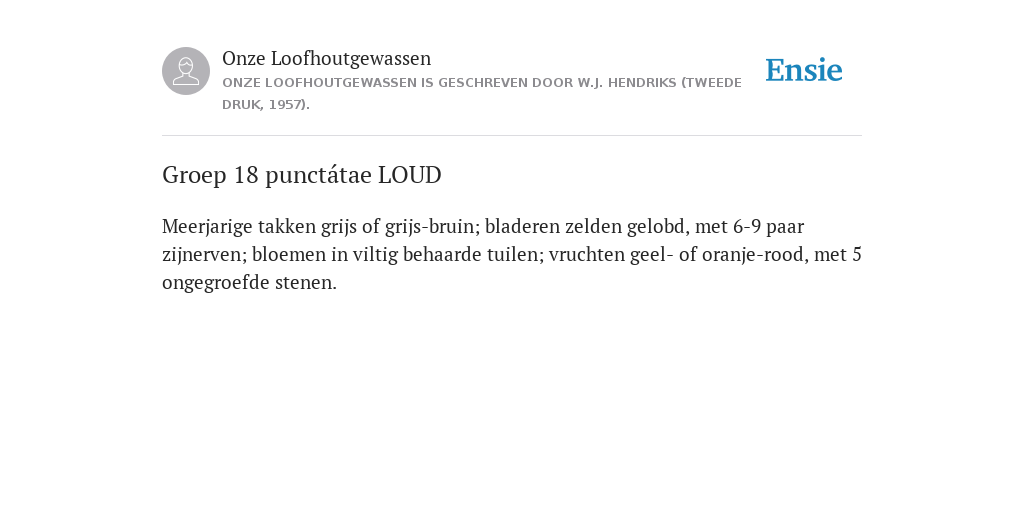 Onze Loofhoutgewassen
ONZE LOOFHOUTGEWASSEN IS GESCHREVEN DOOR W.J. HENDRIKS (TWEEDE DRUK, 1957).

Ensie

Groep 18 punctátae LOUD

Meerjarige takken grijs of grijs-bruin; bladeren zelden gelobd, met 6-9 paar zijnerven; bloemen in viltig behaarde tuilen; vruchten geel- of oranje-rood, met 5 ongegroefde stenen.